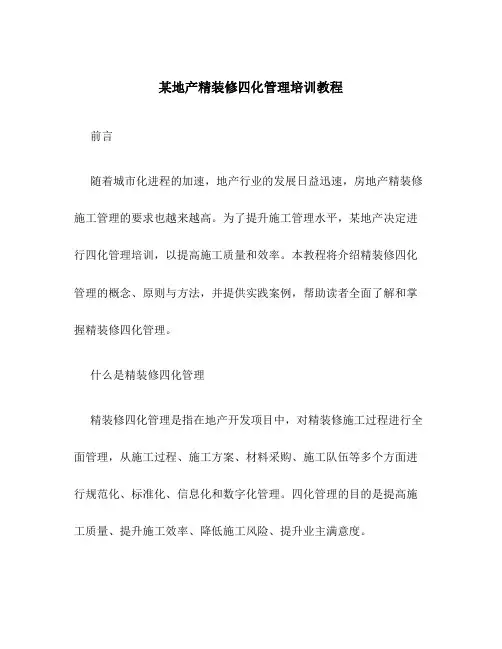 某地产精装修四化管理培训教程

前言

随着城市化进程的加速，地产行业的发展日益迅速，房地产精装修施工管理的要求也越来越高。为了提升施工管理水平，某地产决定进行四化管理培训，以提高施工质量和效率。本教程将介绍精装修四化管理的概念、原则与方法，并提供实践案例，帮助读者全面了解和掌握精装修四化管理。

什么是精装修四化管理

精装修四化管理是指在地产开发项目中，对精装修施工过程进行全面管理，从施工过程、施工方案、材料采购、施工队伍等多个方面进行规范化、标准化、信息化和数字化管理。四化管理的目的是提高施工质量、提升施工效率、降低施工风险、提升业主满意度。